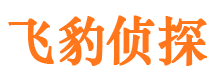 飞豹侦探